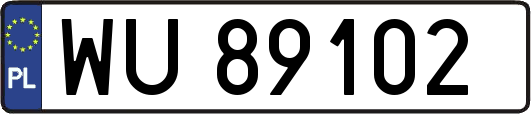 PL
WU 89102